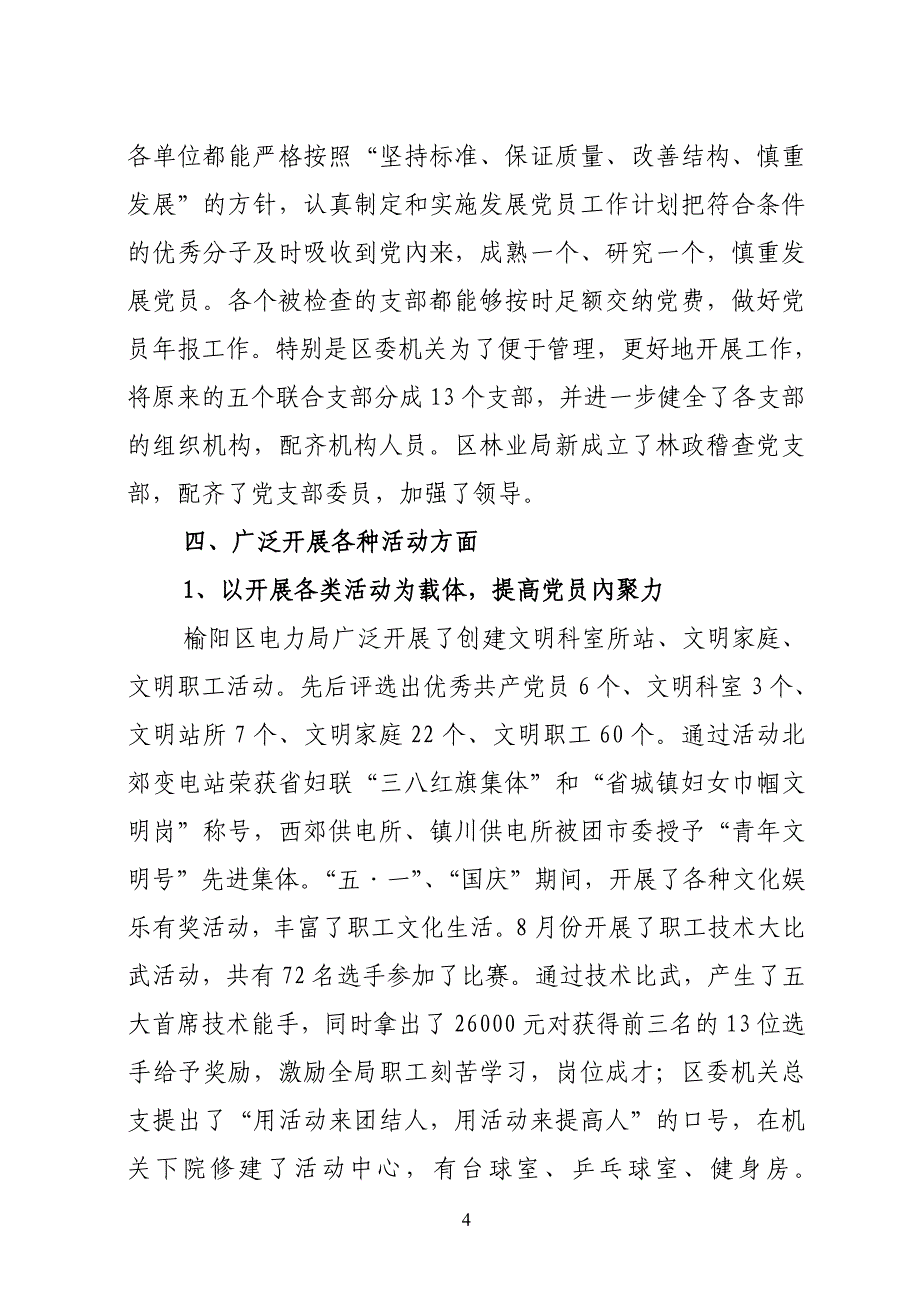 各单位都能严格按照“坚持标准、保证质量、改善结构、慎重发展”的方针，认真制定和实施发展党员工作计划把符合条件的优秀分子及时吸收到党内来，成熟一个、研究一个，慎重发展党员。各个被检查的支部都能够按时足额交纳党费，做好党员年报工作。特别是区委机关为了便于管理，更好地开展工作，将原来的五个联合支部分成13个支部，并进一步健全了各支部的组织机构，配齐机构人员。区林业局新成立了林政稽查党支部，配齐了党支部委员，加强了领导。

四、广泛开展各种活动方面

1、以开展各类活动为载体，提高党员内聚力

榆阳区电力局广泛开展了创建文明科室所站、文明家庭、文明职工活动。先后评选出优秀共产党员6个、文明科室3个、文明站所7个、文明家庭22个、文明职工60个。通过活动北郊变电站荣获省妇联“三八红旗集体”和“省城镇妇女巾帼文明岗”称号，西郊供电所、镇川供电所被团市委授予“青年文明号”先进集体。“五·一”、“国庆”期间，开展了各种文化娱乐有奖活动，丰富了职工文化生活。8月份开展了职工技术大比武活动，共有72名选手参加了比赛。通过技术比武，产生了五大首席技术能手，同时拿出了26000元对获得前三名的13位选手给予奖励，激励全局职工刻苦学习，岗位成才；区委机关总支提出了“用活动来团结人，用活动来提高人”的口号，在机关下院修建了活动中心，有台球室、乒乓球室、健身房。

4